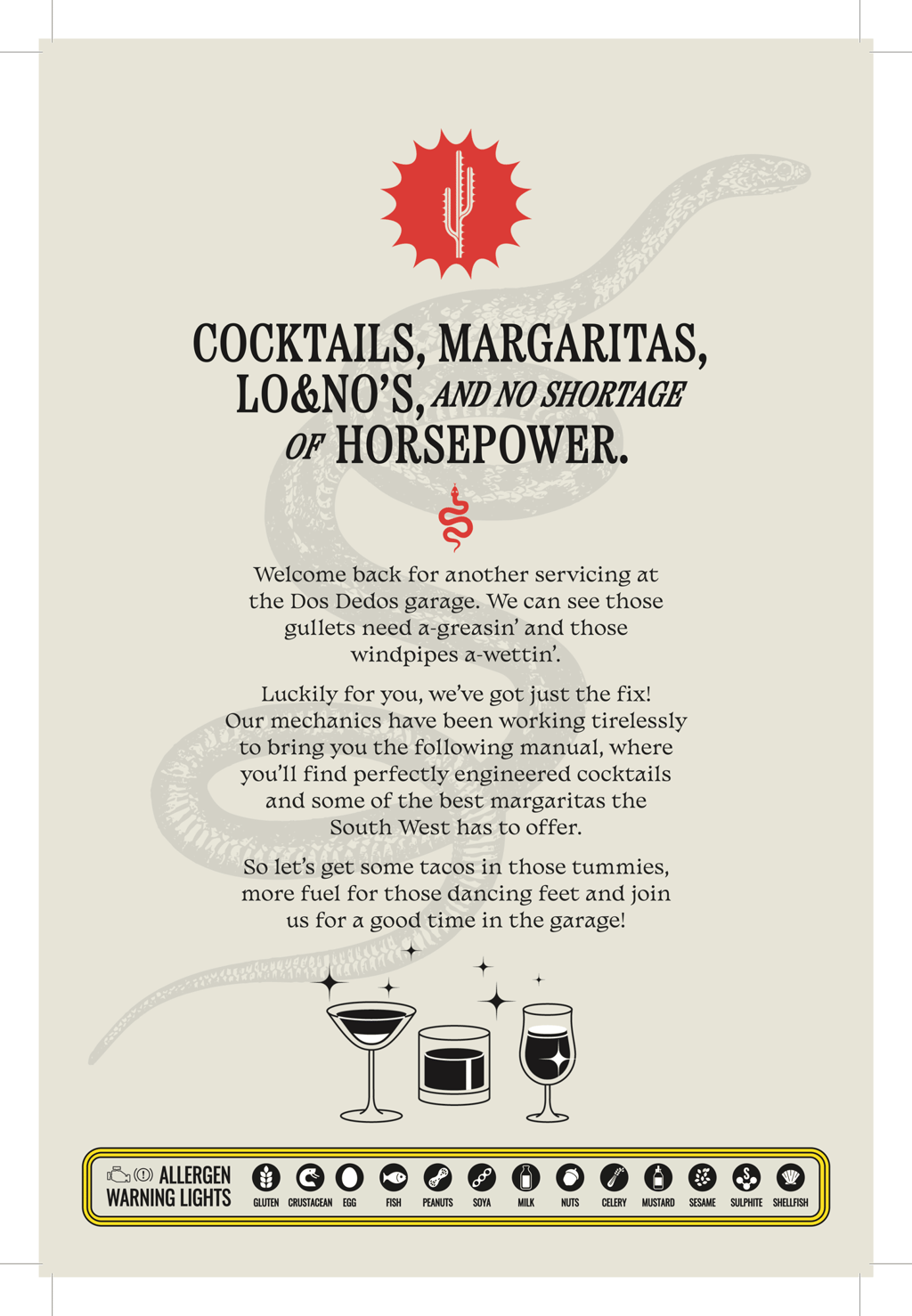 COCKTAILS, MARGARITAS, LO&NO'S, AND NO SHORTAGE OF HORSEPOWER.

Welcome back for another servicing at the Dos Dedos garage. We can see those gullets need a-greasin' and those windpipes a-wettin'.

Luckily for you, we've got just the fix! Our mechanics have been working tirelessly to bring you the following manual, where you'll find perfectly engineered cocktails and some of the best margaritas the South West has to offer.

So let's get some tacos in those tummies, more fuel for those dancing feet and join us for a good time in the garage!

ALLERGEN WARNING LIGHTS

GLUTEN CRUSTACEAN EGG FISH PEANUTS SOYA MILK NUTS CELERY MUSTARD SESAME SULPHITE SHELLFISH